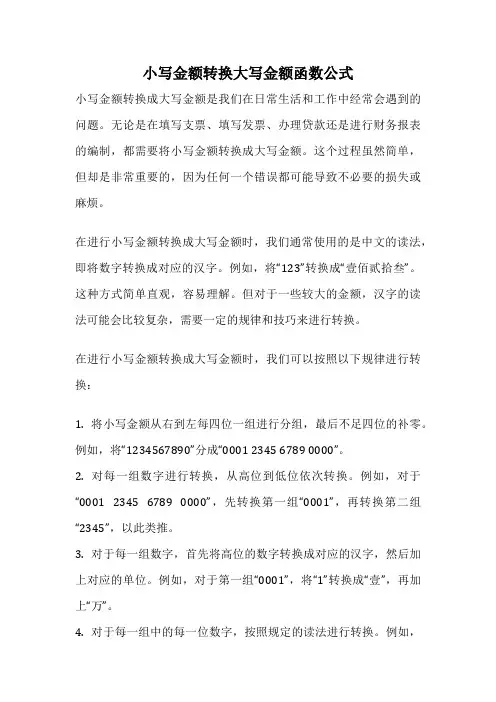 小写金额转换大写金额函数公式

小写金额转换成大写金额是我们在日常生活和工作中经常会遇到的问题。无论是在填写支票、填写发票、办理贷款还是进行财务报表的编制，都需要将小写金额转换成大写金额。这个过程虽然简单，但却是非常重要的，因为任何一个错误都可能导致不必要的损失或麻烦。

在进行小写金额转换成大写金额时，我们通常使用的是中文的读法，即将数字转换成对应的汉字。例如，将“123”转换成“壹佰贰拾叁”。这种方式简单直观，容易理解。但对于一些较大的金额，汉字的读法可能会比较复杂，需要一定的规律和技巧来进行转换。

在进行小写金额转换成大写金额时，我们可以按照以下规律进行转换：

1. 将小写金额从右到左每四位一组进行分组，最后不足四位的补零。例如，将“1234567890”分成“0001 2345 6789 0000”。

2. 对每一组数字进行转换，从高位到低位依次转换。例如，对于“0001 2345 6789 0000”，先转换第一组“0001”，再转换第二组“2345”，以此类推。

3. 对于每一组数字，首先将高位的数字转换成对应的汉字，然后加上对应的单位。例如，对于第一组“0001”，将“1”转换成“壹”，再加上“万”。

4. 对于每一组中的每一位数字，按照规定的读法进行转换。例如，